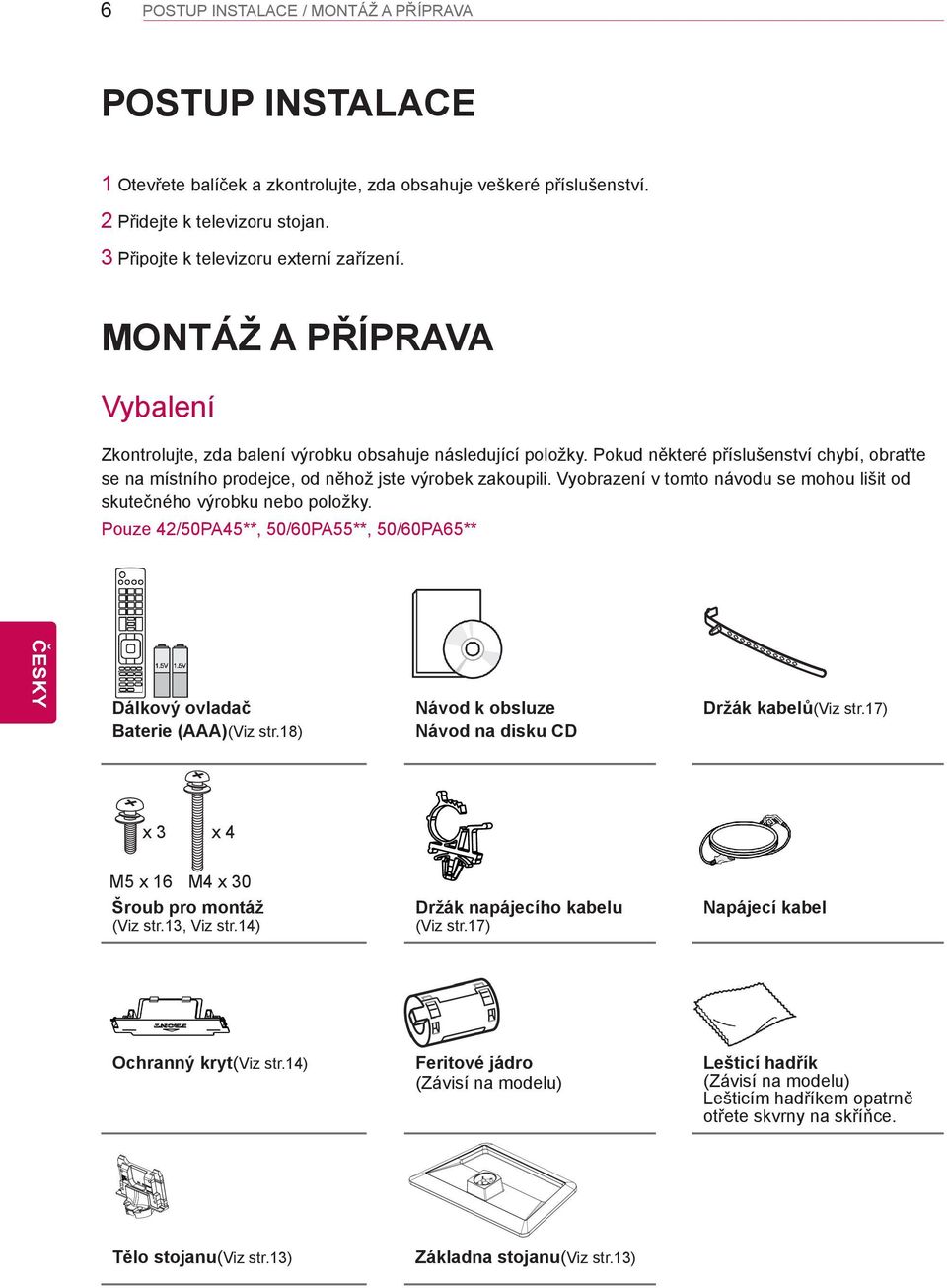 6 POSTUP INSTALACE / MONTÁŽ A PŘÍPRAVA

POSTUP INSTALACE

1 Otevřete balíček a zkontrolujte, zda obsahuje veškeré příslušenství.
2 Přidejte k televizoru stojan.
3 Připojte k televizoru externí zařízení.

MONTÁŽ A PŘÍPRAVA

Vybalení

Zkontrolujte, zda balení výrobku obsahuje následující položky. Pokud některé příslušenství chybí, obraťte se na místního prodejce, od něhož jste výrobek zakoupili. Vyobrazení v tomto návodu se mohou lišit od skutečného výrobku nebo položky.

Pouze 42/50PA45**, 50/60PA55**, 50/60PA65**

ČESKY

1.5V 1.5V

Dálkový ovladač
Baterie (AAA)(Viz str.18)

Návod k obsluze
Návod na disku CD

Držák kabelů(Viz str.17)

x 3 x 4
M5 x 16 M4 x 30
Šroub pro montáž
(Viz str.13, Viz str.14)

Držák napájecího kabelu
(Viz str.17)

Napájecí kabel

Ochranný kryt(Viz str.14)

Feritové jádro
(Závisí na modelu)

Lešticí hadřík
(Závisí na modelu)
Lešticím hadříkem opatrně otřete skvrny na skříňce.

Tělo stojanu(Viz str.13)

Základna stojanu(Viz str.13)